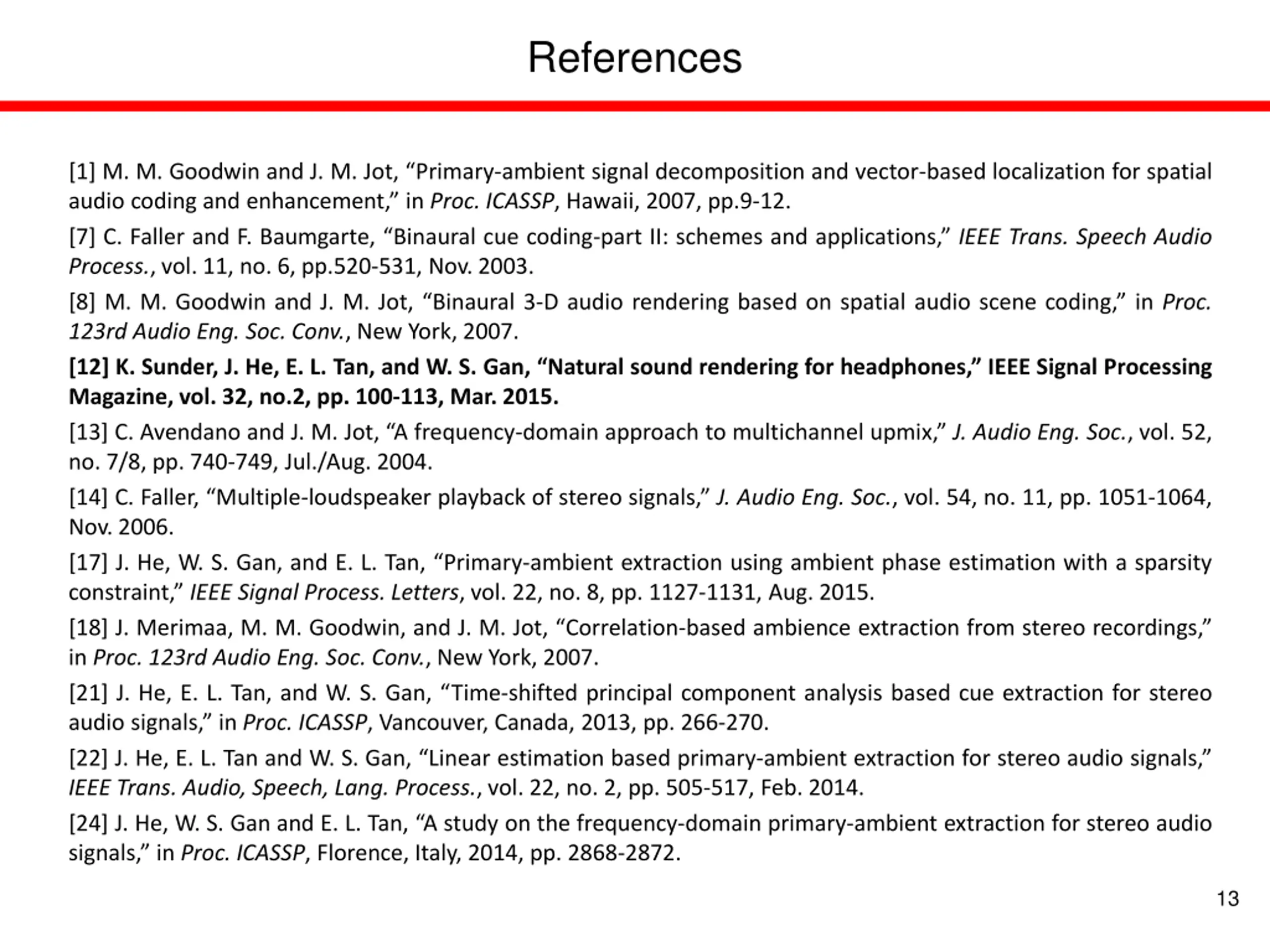 References

[1] M. M. Goodwin and J. M. Jot, “Primary-ambient signal decomposition and vector-based localization for spatial audio coding and enhancement,” in Proc. ICASSP, Hawaii, 2007, pp.9-12.

[7] C. Faller and F. Baumgarte, “Binaural cue coding-part II: schemes and applications,” IEEE Trans. Speech Audio Process., vol. 11, no. 6, pp.520-531, Nov. 2003.

[8] M. M. Goodwin and J. M. Jot, “Binaural 3-D audio rendering based on spatial audio scene coding,” in Proc. 123rd Audio Eng. Soc. Conv., New York, 2007.

[12] K. Sunder, J. He, E. L. Tan, and W. S. Gan, “Natural sound rendering for headphones,” IEEE Signal Processing Magazine, vol. 32, no.2, pp. 100-113, Mar. 2015.

[13] C. Avendano and J. M. Jot, “A frequency-domain approach to multichannel upmix,” J. Audio Eng. Soc., vol. 52, no. 7/8, pp. 740-749, Jul./Aug. 2004.

[14] C. Faller, “Multiple-loudspeaker playback of stereo signals,” J. Audio Eng. Soc., vol. 54, no. 11, pp. 1051-1064, Nov. 2006.

[17] J. He, W. S. Gan, and E. L. Tan, “Primary-ambient extraction using ambient phase estimation with a sparsity constraint,” IEEE Signal Process. Letters, vol. 22, no. 8, pp. 1127-1131, Aug. 2015.

[18] J. Merimaa, M. M. Goodwin, and J. M. Jot, “Correlation-based ambience extraction from stereo recordings,” in Proc. 123rd Audio Eng. Soc. Conv., New York, 2007.

[21] J. He, E. L. Tan, and W. S. Gan, “Time-shifted principal component analysis based cue extraction for stereo audio signals,” in Proc. ICASSP, Vancouver, Canada, 2013, pp. 266-270.

[22] J. He, E. L. Tan and W. S. Gan, “Linear estimation based primary-ambient extraction for stereo audio signals,” IEEE Trans. Audio, Speech, Lang. Process., vol. 22, no. 2, pp. 505-517, Feb. 2014.

[24] J. He, W. S. Gan and E. L. Tan, “A study on the frequency-domain primary-ambient extraction for stereo audio signals,” in Proc. ICASSP, Florence, Italy, 2014, pp. 2868-2872.

13